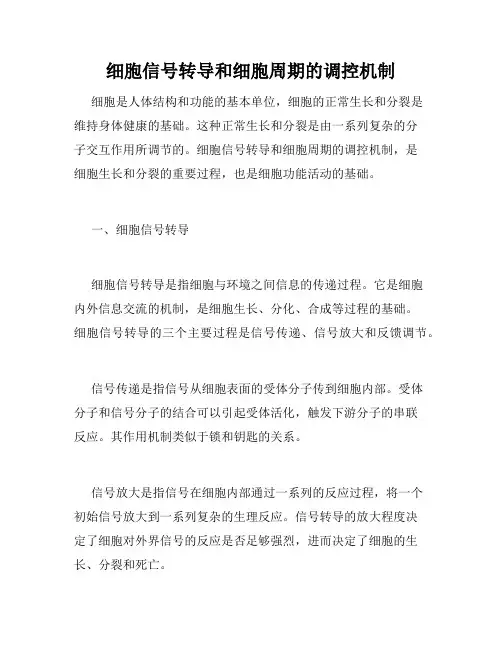 细胞信号转导和细胞周期的调控机制

细胞是人体结构和功能的基本单位，细胞的正常生长和分裂是维持身体健康的基础。这种正常生长和分裂是由一系列复杂的分子交互作用所调节的。细胞信号转导和细胞周期的调控机制，是细胞生长和分裂的重要过程，也是细胞功能活动的基础。

一、细胞信号转导

细胞信号转导是指细胞与环境之间信息的传递过程。它是细胞内外信息交流的机制，是细胞生长、分化、合成等过程的基础。细胞信号转导的三个主要过程是信号传递、信号放大和反馈调节。

信号传递是指信号从细胞表面的受体分子传到细胞内部。受体分子和信号分子的结合可以引起受体活化，触发下游分子的串联反应。其作用机制类似于锁和钥匙的关系。

信号放大是指信号在细胞内部通过一系列的反应过程，将一个初始信号放大到一系列复杂的生理反应。信号转导的放大程度决定了细胞对外界信号的反应是否足够强烈，进而决定了细胞的生长、分裂和死亡。